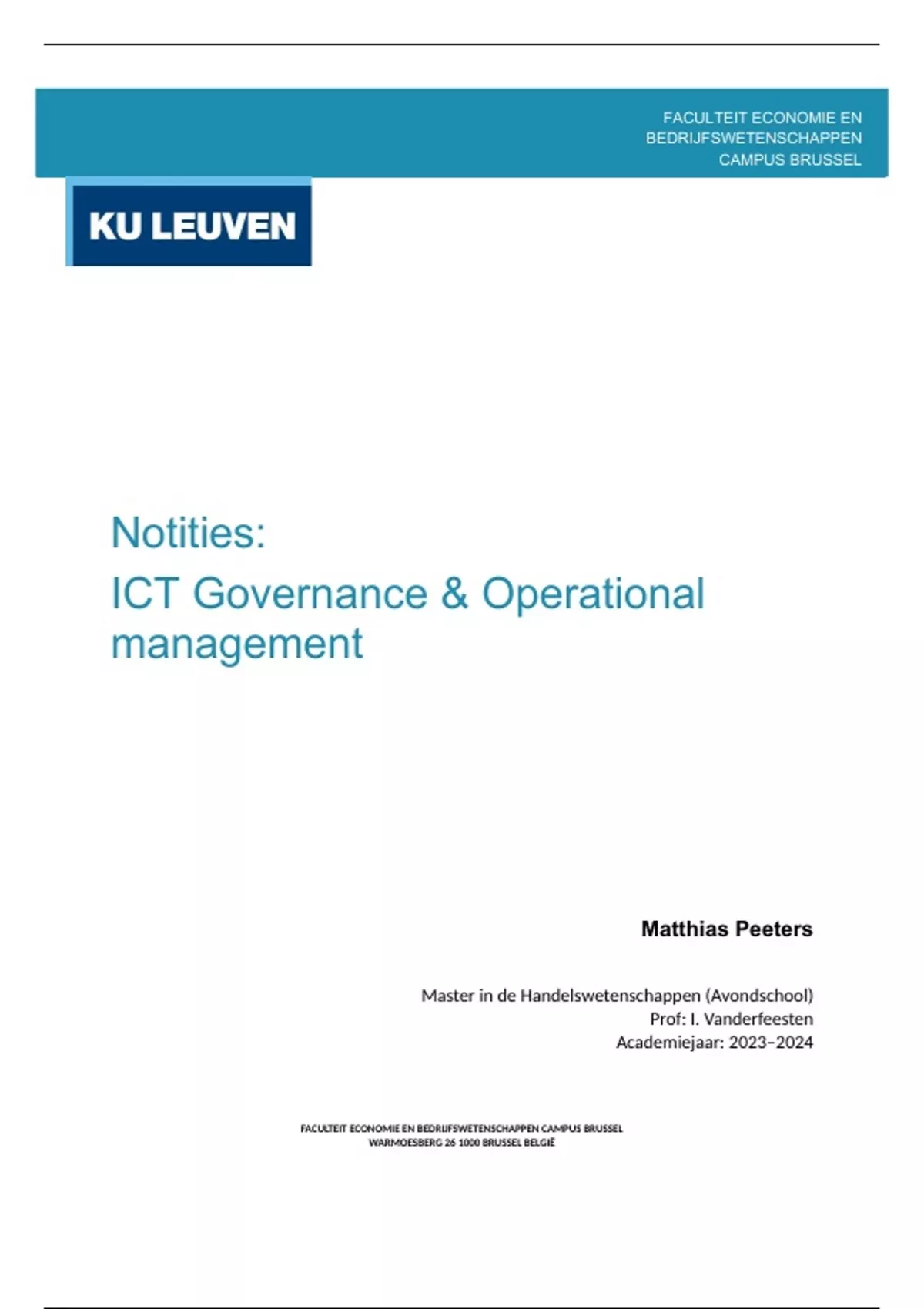 FACULTEIT ECONOMIE EN
BEDRIJFSWETENSCHAPPEN
CAMPUS BRUSSEL

KU LEUVEN

Notities:
ICT Governance & Operational management

Matthias Peeters

Master in de Handelswetenschappen (Avondschool)
Prof: I. Vanderfeesten
Academiejaar: 2023–2024

FACULTEIT ECONOMIE EN BEDRIJFSWETENSCHAPPEN CAMPUS BRUSSEL
WARMOESBERG 26 1000 BRUSSEL BELGIË